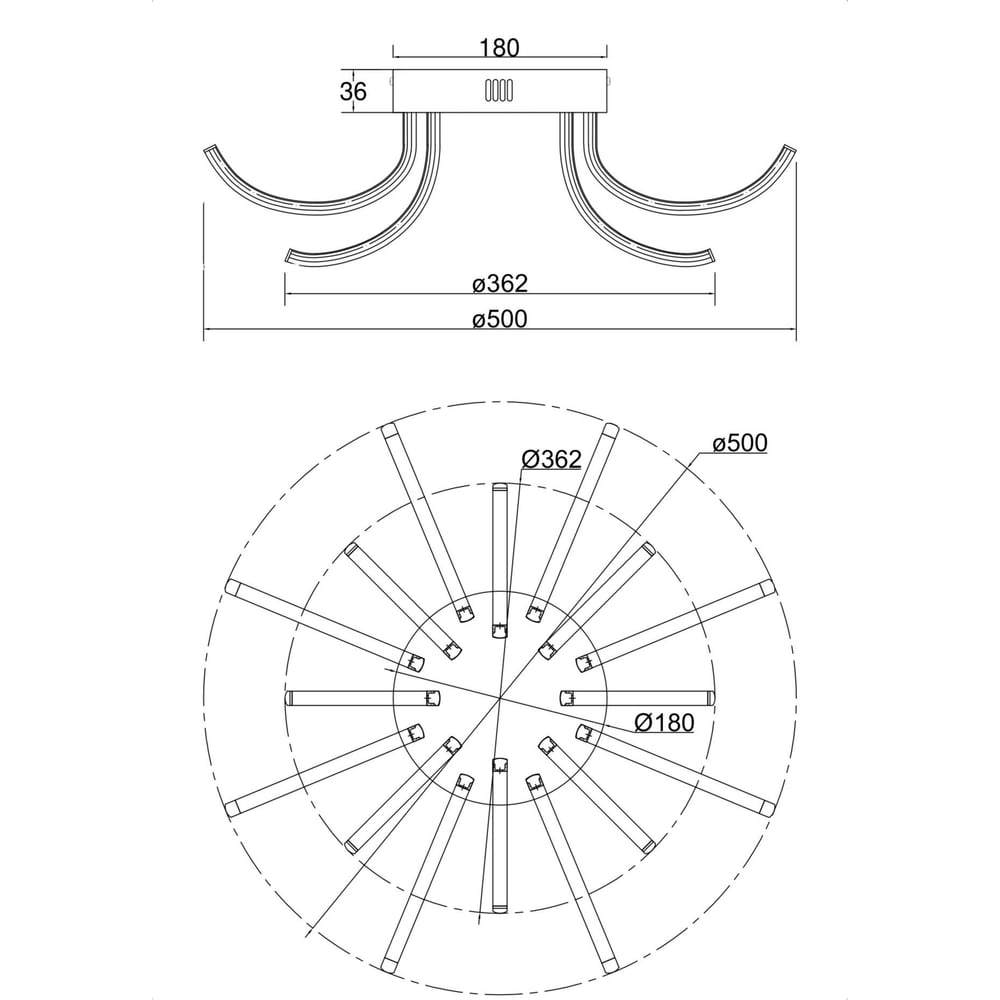 180
36
ø362
ø500
Ø362
ø500
Ø180